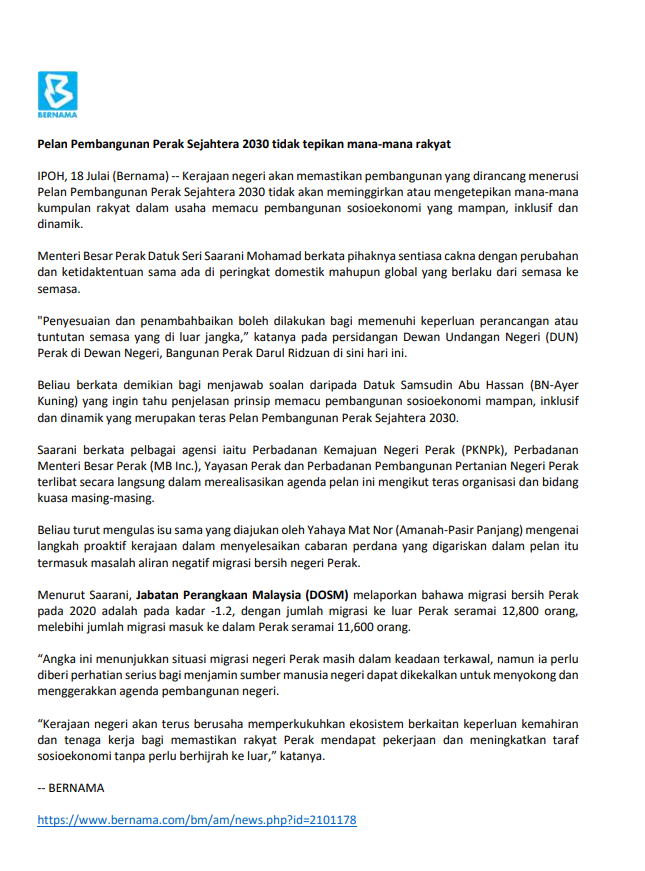 BERNAMA

Pelan Pembangunan Perak Sejahtera 2030 tidak tepikan mana-mana rakyat

IPOH, 18 Julai (Bernama) -- Kerajaan negeri akan memastikan pembangunan yang dirancang menerusi Pelan Pembangunan Perak Sejahtera 2030 tidak akan meminggirkan atau mengetepikan mana-mana kumpulan rakyat dalam usaha memacu pembangunan sosioekonomi yang mampan, inklusif dan dinamik.

Menteri Besar Perak Datuk Seri Saarani Mohamad berkata pihaknya sentiasa cakna dengan perubahan dan ketidaktentuan sama ada di peringkat domestik mahupun global yang berlaku dari semasa ke semasa.

"Penyesuaian dan penambahbaikan boleh dilakukan bagi memenuhi keperluan perancangan atau tuntutan semasa yang di luar jangka," katanya pada persidangan Dewan Undangan Negeri (DUN) Perak di Dewan Negeri, Bangunan Perak Darul Ridzuan di sini hari ini.

Beliau berkata demikian bagi menjawab soalan daripada Datuk Samsudin Abu Hassan (BN-Ayer Kuning) yang ingin tahu penjelasan prinsip memacu pembangunan sosioekonomi mampan, inklusif dan dinamik yang merupakan teras Pelan Pembangunan Perak Sejahtera 2030.

Saarani berkata pelbagai agensi iaitu Perbadanan Kemajuan Negeri Perak (PKNPk), Perbadanan Menteri Besar Perak (MB Inc.), Yayasan Perak dan Perbadanan Pembangunan Pertanian Negeri Perak terlibat secara langsung dalam merealisasikan agenda pelan ini mengikut teras organisasi dan bidang kuasa masing-masing.

Beliau turut mengulas isu sama yang diajukan oleh Yahaya Mat Nor (Amanah-Pasir Panjang) mengenai langkah proaktif kerajaan dalam menyelesaikan cabaran perdana yang digariskan dalam pelan itu termasuk masalah aliran negatif migrasi bersih negeri Perak.

Menurut Saarani, Jabatan Perangkaan Malaysia (DOSM) melaporkan bahawa migrasi bersih Perak pada 2020 adalah pada kadar -1.2, dengan jumlah migrasi ke luar Perak seramai 12,800 orang, melebihi jumlah migrasi masuk ke dalam Perak seramai 11,600 orang.

“Angka ini menunjukkan situasi migrasi negeri Perak masih dalam keadaan terkawal, namun ia perlu diberi perhatian serius bagi menjamin sumber manusia negeri dapat dikekalkan untuk menyokong dan menggerakkan agenda pembangunan negeri.

“Kerajaan negeri akan terus berusaha memperkukuhkan ekosistem berkaitan keperluan kemahiran dan tenaga kerja bagi memastikan rakyat Perak mendapat pekerjaan dan meningkatkan taraf sosioekonomi tanpa perlu berhijrah ke luar,” katanya.

-- BERNAMA

https://www.bernama.com/bm/am/news.php?id=2101178